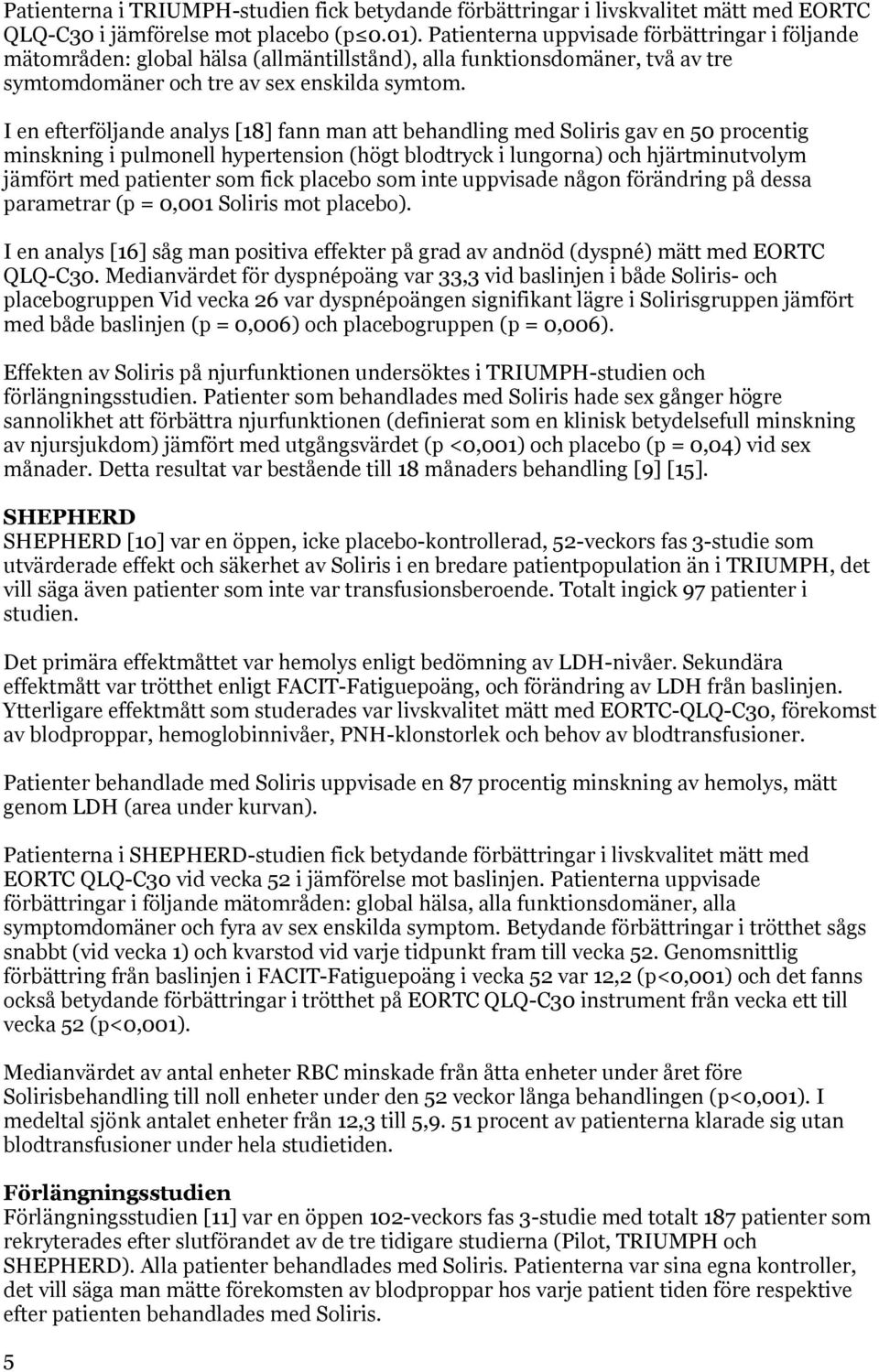 Patienterna i TRIUMPH-studien fick betydande förbättringar i livskvalitet mätt med EORTC QLQ-C30 i jämförelse mot placebo (p≤0.01). Patienterna uppvisade förbättringar i följande mätområden: global hälsa (allmäntillstånd), alla funktionsdomäner, två av tre symtomdomäner och tre av sex enskilda symtom.

I en efterföljande analys [18] fann man att behandling med Soliris gav en 50 procentig minskning i pulmonell hypertension (högt blodtryck i lungorna) och hjärtminutvolym jämfört med patienter som fick placebo som inte uppvisade någon förändring på dessa parametrar (p = 0,001 Soliris mot placebo).

I en analys [16] såg man positiva effekter på grad av andnöd (dyspné) mätt med EORTC QLQ-C30. Medianvärdet för dyspnépoäng var 33,3 vid baslinjen i både Soliris- och placebogruppen Vid vecka 26 var dyspnépoängen signifikant lägre i Solirisgruppen jämfört med både baslinjen (p = 0,006) och placebogruppen (p = 0,006).

Effekten av Soliris på njurfunktionen undersöktes i TRIUMPH-studien och förlängningsstudien. Patienter som behandlades med Soliris hade sex gånger högre sannolikhet att förbättra njurfunktionen (definierat som en klinisk betydelsefull minskning av njursjukdom) jämfört med utgångsvärdet (p <0,001) och placebo (p = 0,04) vid sex månader. Detta resultat var bestående till 18 månaders behandling [9] [15].

SHEPHERD
SHEPHERD [10] var en öppen, icke placebo-kontrollerad, 52-veckors fas 3-studie som utvärderade effekt och säkerhet av Soliris i en bredare patientpopulation än i TRIUMPH, det vill säga även patienter som inte var transfusionsberoende. Totalt ingick 97 patienter i studien.

Det primära effektmåttet var hemolys enligt bedömning av LDH-nivåer. Sekundära effektmått var trötthet enligt FACIT-Fatiguepoäng, och förändring av LDH från baslinjen. Ytterligare effektmått som studerades var livskvalitet mätt med EORTC-QLQ-C30, förekomst av blodproppar, hemoglobinnivåer, PNH-klonstorlek och behov av blodtransfusioner.

Patienter behandlade med Soliris uppvisade en 87 procentig minskning av hemolys, mätt genom LDH (area under kurvan).

Patienterna i SHEPHERD-studien fick betydande förbättringar i livskvalitet mätt med EORTC QLQ-C30 vid vecka 52 i jämförelse mot baslinjen. Patienterna uppvisade förbättringar i följande mätområden: global hälsa, alla funktionsdomäner, alla symptomdomäner och fyra av sex enskilda symptom. Betydande förbättringar i trötthet sågs snabbt (vid vecka 1) och kvarstod vid varje tidpunkt fram till vecka 52. Genomsnittlig förbättring från baslinjen i FACIT-Fatiguepoäng i vecka 52 var 12,2 (p<0,001) och det fanns också betydande förbättringar i trötthet på EORTC QLQ-C30 instrument från vecka ett till vecka 52 (p<0,001).

Medianvärdet av antal enheter RBC minskade från åtta enheter under året före Solirisbehandling till noll enheter under den 52 veckor långa behandlingen (p<0,001). I medeltal sjönk antalet enheter från 12,3 till 5,9. 51 procent av patienterna klarade sig utan blodtransfusioner under hela studietiden.

Förlängningsstudien
Förlängningsstudien [11] var en öppen 102-veckors fas 3-studie med totalt 187 patienter som rekryterades efter slutförandet av de tre tidigare studierna (Pilot, TRIUMPH och SHEPHERD). Alla patienter behandlades med Soliris. Patienterna var sina egna kontroller, det vill säga man mätte förekomsten av blodproppar hos varje patient tiden före respektive efter patienten behandlades med Soliris.

5